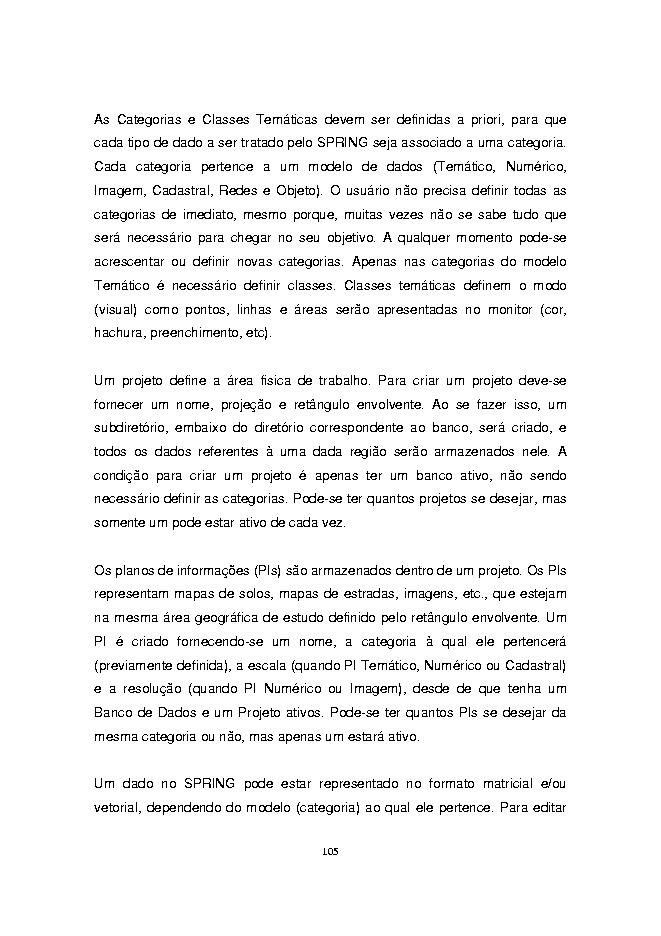 As Categorias e Classes Temáticas devem ser definidas a priori, para que cada tipo de dado a ser tratado pelo SPRING seja associado a uma categoria. Cada categoria pertence a um modelo de dados (Temático, Numérico, Imagem, Cadastral, Redes e Objeto). O usuário não precisa definir todas as categorias de imediato, mesmo porque, muitas vezes não se sabe tudo que será necessário para chegar no seu objetivo. A qualquer momento pode-se acrescentar ou definir novas categorias. Apenas nas categorias do modelo Temático é necessário definir classes. Classes temáticas definem o modo (visual) como pontos, linhas e áreas serão apresentadas no monitor (cor, hachura, preenchimento, etc).

Um projeto define a área física de trabalho. Para criar um projeto deve-se fornecer um nome, projeção e retângulo envolvente. Ao se fazer isso, um subdiretório, embaixo do diretório correspondente ao banco, será criado, e todos os dados referentes à uma dada região serão armazenados nele. A condição para criar um projeto é apenas ter um banco ativo, não sendo necessário definir as categorias. Pode-se ter quantos projetos se desejar, mas somente um pode estar ativo de cada vez.

Os planos de informações (PIs) são armazenados dentro de um projeto. Os PIs representam mapas de solos, mapas de estradas, imagens, etc., que estejam na mesma área geográfica de estudo definido pelo retângulo envolvente. Um PI é criado fornecendo-se um nome, a categoria à qual ele pertencerá (previamente definida), a escala (quando PI Temático, Numérico ou Cadastral) e a resolução (quando PI Numérico ou Imagem), desde de que tenha um Banco de Dados e um Projeto ativos. Pode-se ter quantos PIs se desejar da mesma categoria ou não, mas apenas um estará ativo.

Um dado no SPRING pode estar representado no formato matricial e/ou vetorial, dependendo do modelo (categoria) ao qual ele pertence. Para editar

105